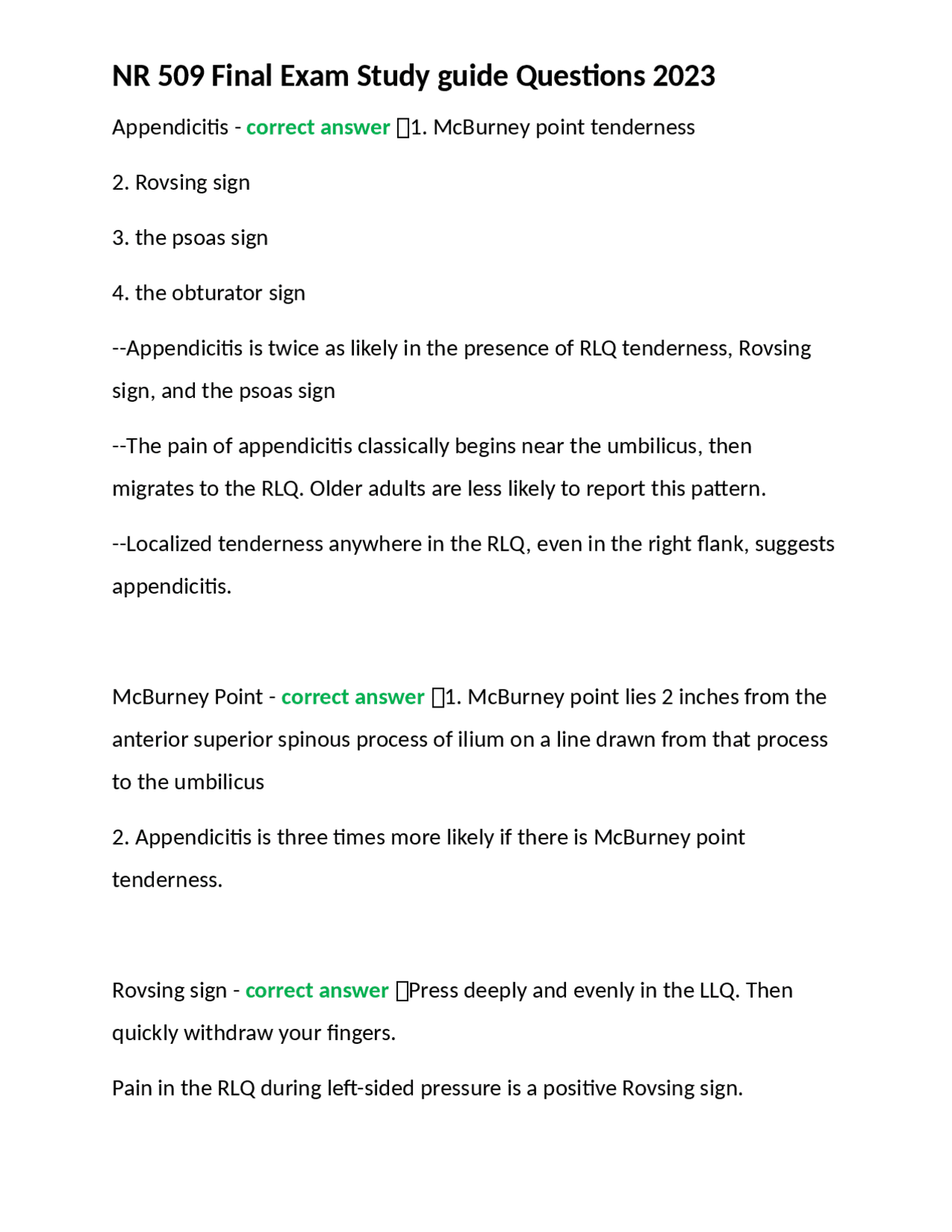 NR 509 Final Exam Study guide Questions 2023

Appendicitis - correct answer ☐1. McBurney point tenderness

2. Rovsing sign

3. the psoas sign

4. the obturator sign

--Appendicitis is twice as likely in the presence of RLQ tenderness, Rovsing sign, and the psoas sign

--The pain of appendicitis classically begins near the umbilicus, then migrates to the RLQ. Older adults are less likely to report this pattern.

--Localized tenderness anywhere in the RLQ, even in the right flank, suggests appendicitis.

McBurney Point - correct answer ☐1. McBurney point lies 2 inches from the anterior superior spinous process of ilium on a line drawn from that process to the umbilicus

2. Appendicitis is three times more likely if there is McBurney point tenderness.

Rovsing sign - correct answer ☐Press deeply and evenly in the LLQ. Then quickly withdraw your fingers.

Pain in the RLQ during left-sided pressure is a positive Rovsing sign.